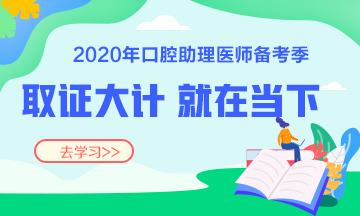 2020年口腔助理医师备考季

取证大计 就在当下

去学习>>